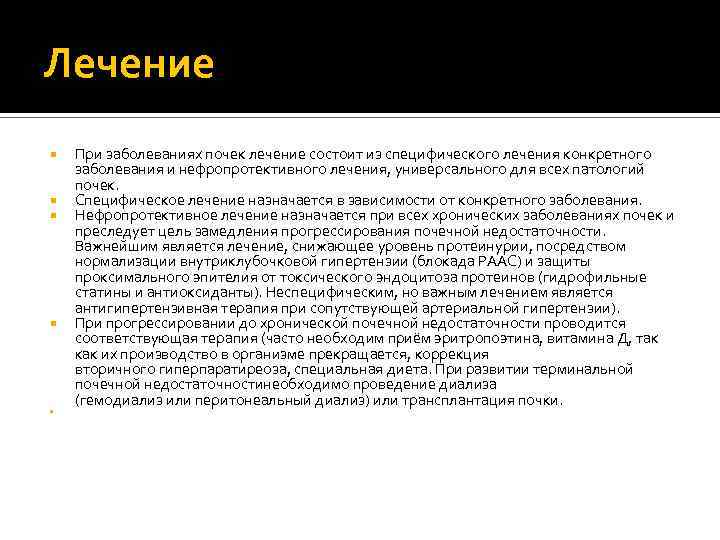 Лечение

При заболеваниях почек лечение состоит из специфического лечения конкретного заболевания и нефропротективного лечения, универсального для всех патологий почек.

Специфическое лечение назначается в зависимости от конкретного заболевания.

Нефропротективное лечение назначается при всех хронических заболеваниях почек и преследует цель замедления прогрессирования почечной недостаточности. Важнейшим является лечение, снижающее уровень протеинурии, посредством нормализации внутриклубочковой гипертензии (блокада РААС) и защиты проксимального эпителия от токсического эндоцитоза протеинов (гидрофильные статины и антиоксиданты). Неспецифическим, но важным лечением является антигипертензивная терапия при сопутствующей артериальной гипертензии).

При прогрессировании до хронической почечной недостаточности проводится соответствующая терапия (часто необходим приём эритропоэтина, витамина Д, так как их производство в организме прекращается, коррекция вторичного гиперпаратиреоза, специальная диета. При развитии терминальной почечной недостаточностинеобходимо проведение диализа (гемодиализ или перитонеальный диализ) или трансплантация почки.